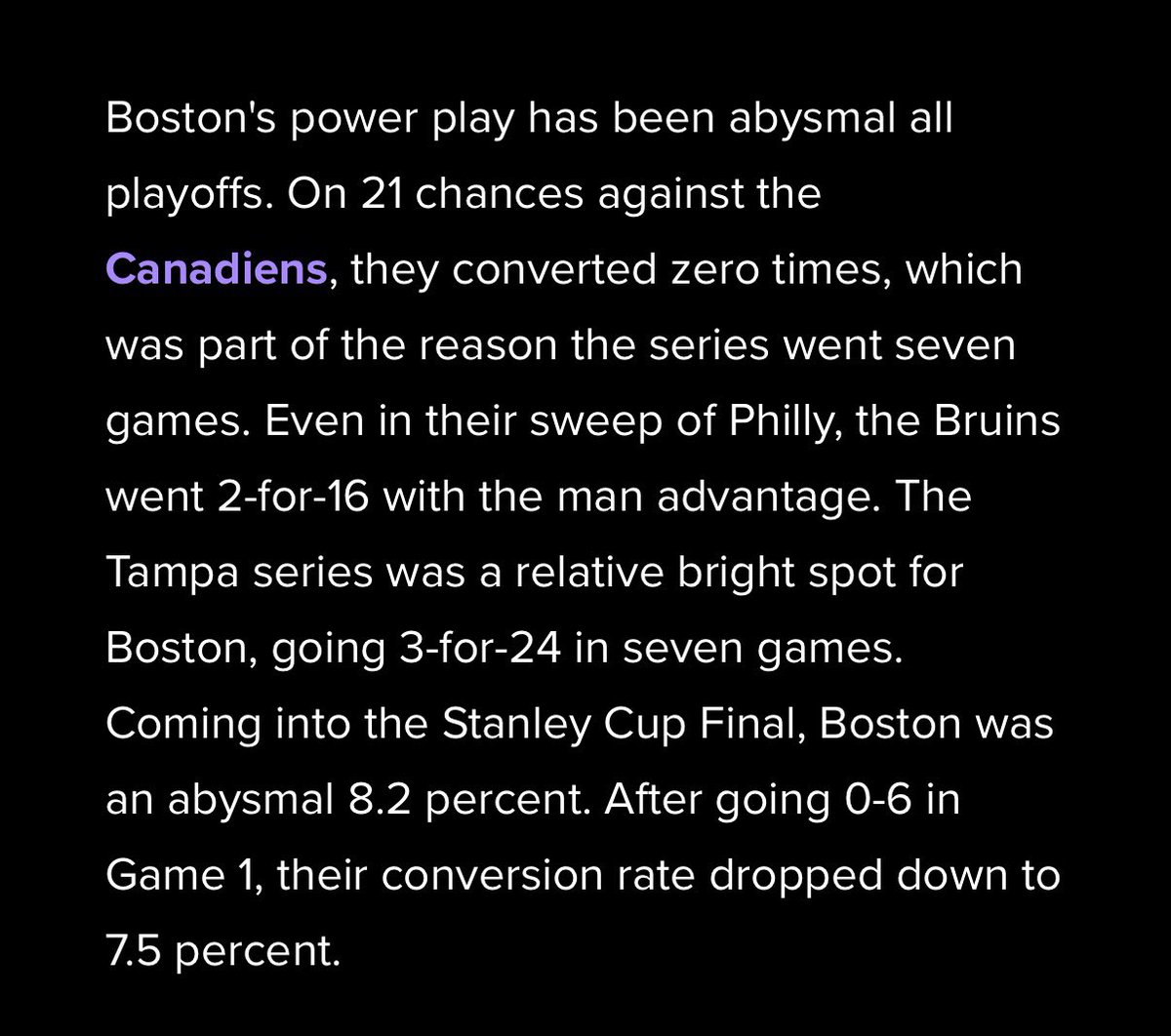 Boston's power play has been abysmal all playoffs. On 21 chances against the Canadiens, they converted zero times, which was part of the reason the series went seven games. Even in their sweep of Philly, the Bruins went 2-for-16 with the man advantage. The Tampa series was a relative bright spot for Boston, going 3-for-24 in seven games. Coming into the Stanley Cup Final, Boston was an abysmal 8.2 percent. After going 0-6 in Game 1, their conversion rate dropped down to 7.5 percent.